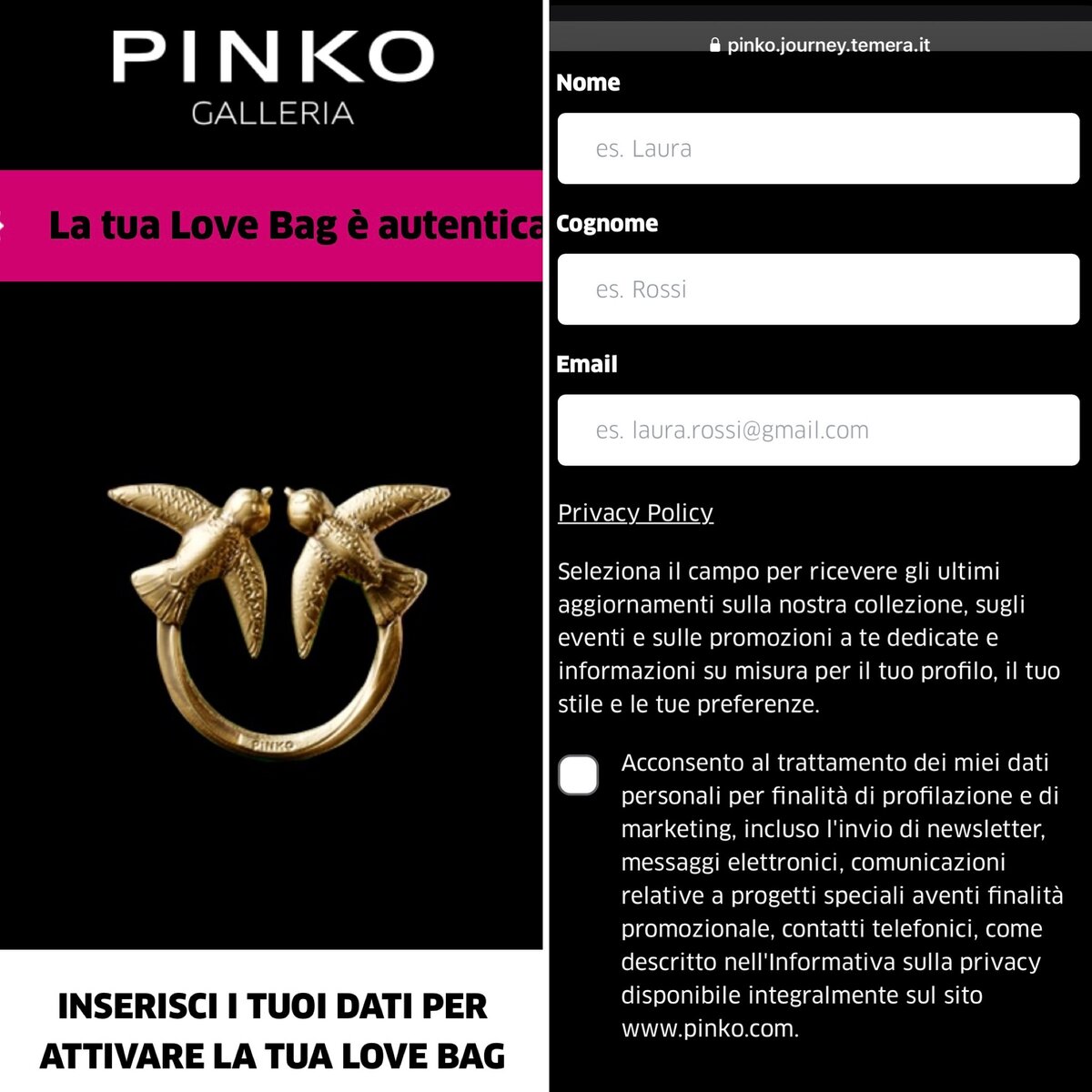 PINKO
GALLERIA

La tua Love Bag è autentica

PINKO

INSERISCI I TUOI DATI PER ATTIVARE LA TUA LOVE BAG

pinko.journey.temera.it

Nome

es. Laura

Cognome

es. Rossi

Email

es. laura.rossi@gmail.com

Privacy Policy

Seleziona il campo per ricevere gli ultimi aggiornamenti sulla nostra collezione, sugli eventi e sulle promozioni a te dedicate e informazioni su misura per il tuo profilo, il tuo stile e le tue preferenze.

Acconsento al trattamento dei miei dati personali per finalità di profilazione e di marketing, incluso l'invio di newsletter, messaggi elettronici, comunicazioni relative a progetti speciali aventi finalità promozionale, contatti telefonici, come descritto nell'Informativa sulla privacy disponibile integralmente sul sito www.pinko.com.